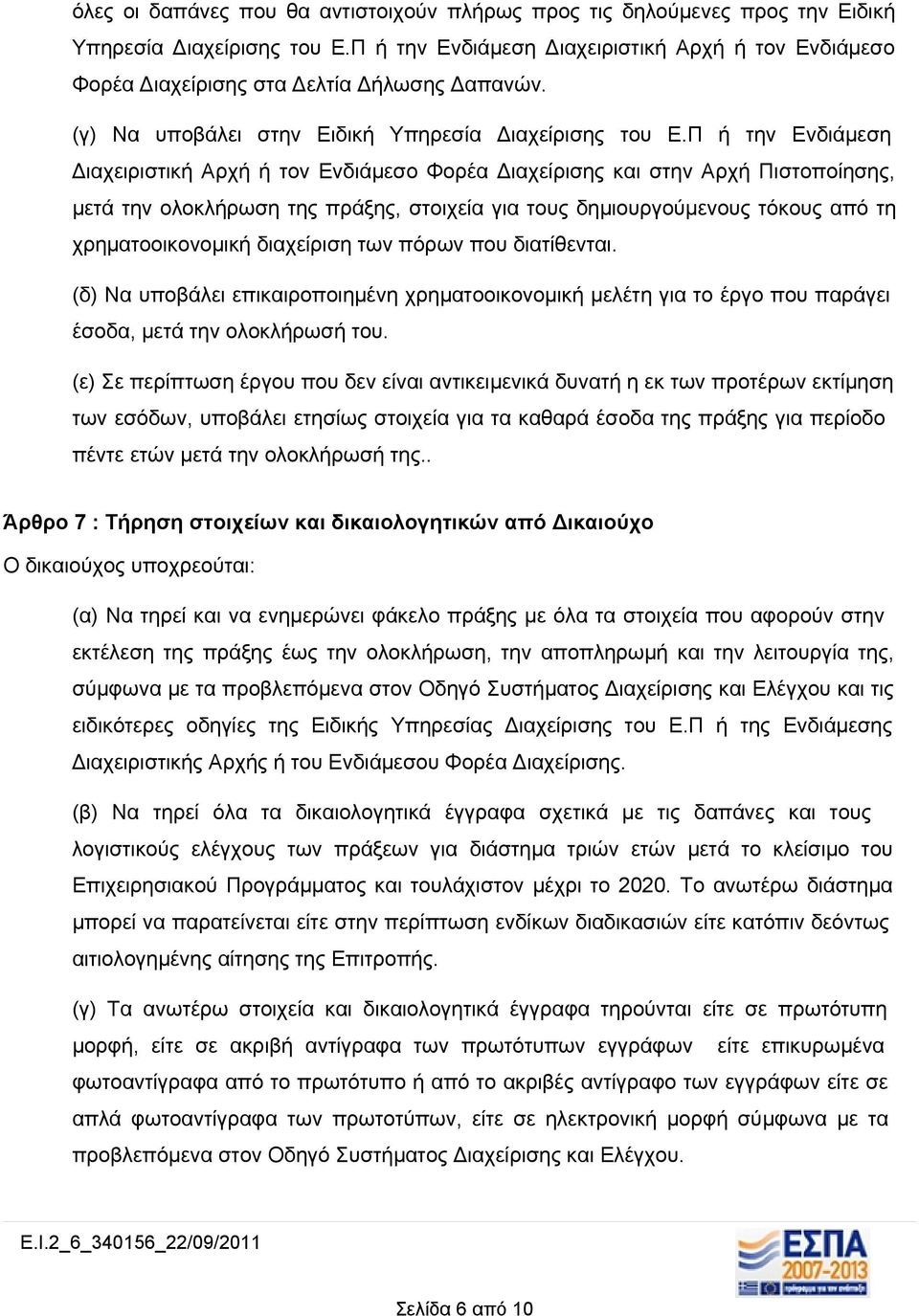 όλες οι δαπάνες που θα αντιστοιχούν πλήρως προς τις δηλούμενες προς την Ειδική Υπηρεσία Διαχείρισης του Ε.Π ή την Ενδιάμεση Διαχειριστική Αρχή ή τον Ενδιάμεσο Φορέα Διαχείρισης στα Δελτία Δήλωσης Δαπανών.

(γ) Να υποβάλει στην Ειδική Υπηρεσία Διαχείρισης του Ε.Π ή την Ενδιάμεση Διαχειριστική Αρχή ή τον Ενδιάμεσο Φορέα Διαχείρισης και στην Αρχή Πιστοποίησης, μετά την ολοκλήρωση της πράξης, στοιχεία για τους δημιουργούμενους τόκους από τη χρηματοοικονομική διαχείριση των πόρων που διατίθενται.

(δ) Να υποβάλει επικαιροποιημένη χρηματοοικονομική μελέτη για το έργο που παράγει έσοδα, μετά την ολοκλήρωσή του.

(ε) Σε περίπτωση έργου που δεν είναι αντικειμενικά δυνατή η εκ των προτέρων εκτίμηση των εσόδων, υποβάλει ετησίως στοιχεία για τα καθαρά έσοδα της πράξης για περίοδο πέντε ετών μετά την ολοκλήρωσή της..

Άρθρο 7 : Τήρηση στοιχείων και δικαιολογητικών από Δικαιούχο

Ο δικαιούχος υποχρεούται:

(α) Να τηρεί και να ενημερώνει φάκελο πράξης με όλα τα στοιχεία που αφορούν στην εκτέλεση της πράξης έως την ολοκλήρωση, την αποπληρωμή και την λειτουργία της, σύμφωνα με τα προβλεπόμενα στον Οδηγό Συστήματος Διαχείρισης και Ελέγχου και τις ειδικότερες οδηγίες της Ειδικής Υπηρεσίας Διαχείρισης του Ε.Π ή της Ενδιάμεσης Διαχειριστικής Αρχής ή του Ενδιάμεσου Φορέα Διαχείρισης.

(β) Να τηρεί όλα τα δικαιολογητικά έγγραφα σχετικά με τις δαπάνες και τους λογιστικούς ελέγχους των πράξεων για διάστημα τριών ετών μετά το κλείσιμο του Επιχειρησιακού Προγράμματος και τουλάχιστον μέχρι το 2020. Το ανωτέρω διάστημα μπορεί να παρατείνεται είτε στην περίπτωση ενδίκων διαδικασιών είτε κατόπιν δεόντως αιτιολογημένης αίτησης της Επιτροπής.

(γ) Τα ανωτέρω στοιχεία και δικαιολογητικά έγγραφα τηρούνται είτε σε πρωτότυπη μορφή, είτε σε ακριβή αντίγραφα των πρωτότυπων εγγράφων είτε επικυρωμένα φωτοαντίγραφα από το πρωτότυπο ή από το ακριβές αντίγραφο των εγγράφων είτε σε απλά φωτοαντίγραφα των πρωτοτύπων, είτε σε ηλεκτρονική μορφή σύμφωνα με τα προβλεπόμενα στον Οδηγό Συστήματος Διαχείρισης και Ελέγχου.

Ε.Ι.2_6_340156_22/09/2011

ΕΣΠΑ 2007-2013

Σελίδα 6 από 10